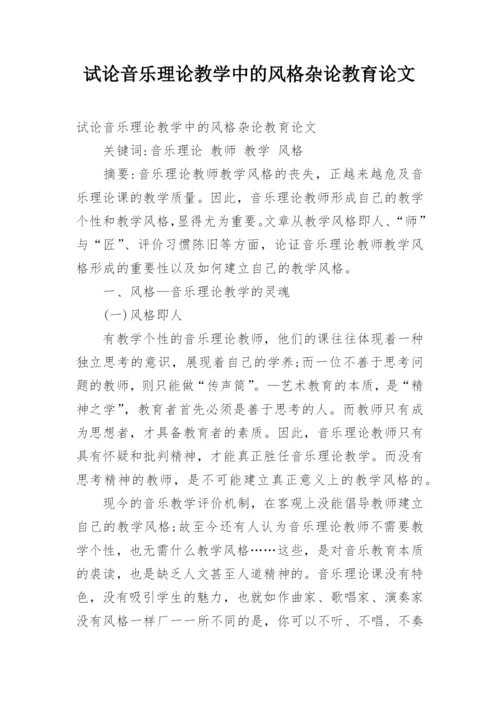 试论音乐理论教学中的风格杂论教育论文

试论音乐理论教学中的风格杂论教育论文

关键词:音乐理论 教师 教学 风格

摘要:音乐理论教师教学风格的丧失，正越来越危及音乐理论课的教学质量。因此，音乐理论教师形成自己的教学个性和教学风格，显得尤为重要。文章从教学风格即人、“师”与“匠”、评价习惯陈旧等方面，论证音乐理论教师教学风格形成的重要性以及如何建立自己的教学风格。

一、风格—音乐理论教学的灵魂

(一)风格即人

有教学个性的音乐理论教师，他们的课往往体现着一种独立思考的意识，展现着自己的学养;而一位不善于思考问题的教师，则只能做“传声筒”。—艺术教育的本质，是“精神之学”，教育者首先必须是善于思考的人。而教师只有成为思想者，才具备教育者的素质。因此，音乐理论教师只有具有怀疑和批判精神，才能真正胜任音乐理论教学。而没有思考精神的教师，是不可能建立真正意义上的教学风格的。

现今的音乐教学评价机制，在客观上没能倡导教师建立自己的教学风格;故至今还有人认为音乐理论教师不需要教学个性，也无需什么教学风格……这些，是对音乐教育本质的亵读，也是缺乏人文甚至人道精神的。音乐理论课没有特色，没有吸引学生的魅力，也就如作曲家、歌唱家、演奏家没有风格一样厂一一所不同的是，你可以不听、不唱、不奏